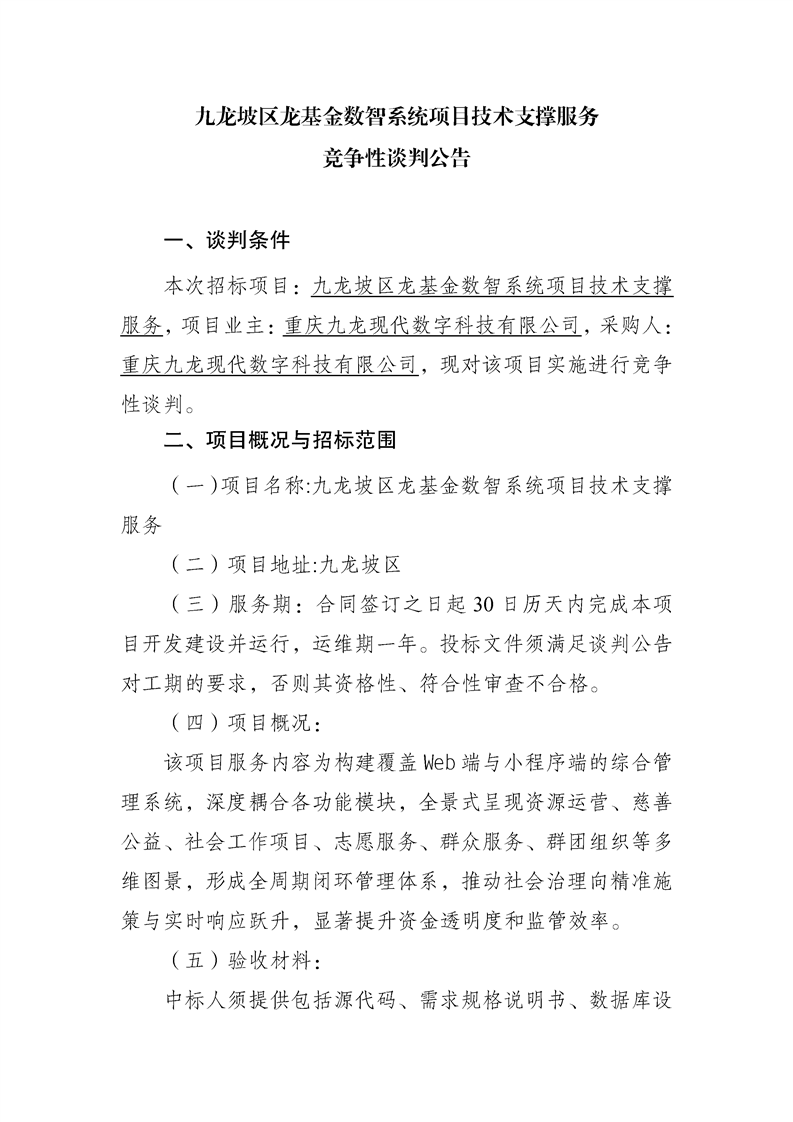 九龙坡区龙基金数智系统项目技术支撑服务
竞争性谈判公告

一、谈判条件

本次招标项目：九龙坡区龙基金数智系统项目技术支撑服务，项目业主：重庆九龙现代数字科技有限公司，采购人：重庆九龙现代数字科技有限公司，现对该项目实施进行竞争性谈判。

二、项目概况与招标范围

（一）项目名称:九龙坡区龙基金数智系统项目技术支撑服务

（二）项目地址:九龙坡区

（三）服务期：合同签订之日起30日历天内完成本项目开发建设并运行，运维期一年。投标文件须满足谈判公告对工期的要求，否则其资格性、符合性审查不合格。

（四）项目概况：

该项目服务内容为构建覆盖Web端与小程序端的综合管理系统，深度耦合各功能模块，全景式呈现资源运营、慈善公益、社会工作项目、志愿服务、群众服务、群团组织等多维图景，形成全周期闭环管理体系，推动社会治理向精准施策与实时响应跃升，显著提升资金透明度和监管效率。

（五）验收材料：

中标人须提供包括源代码、需求规格说明书、数据库设